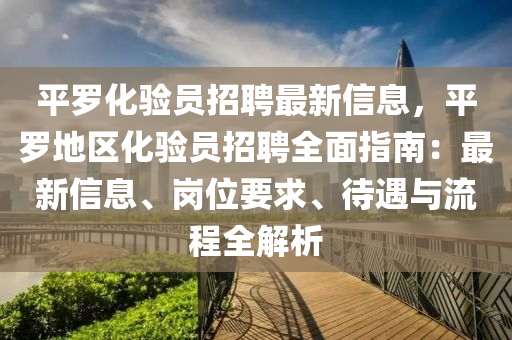 平罗化验员招聘最新信息，平罗地区化验员招聘全面指南：最新信息、岗位要求、待遇与流程全解析